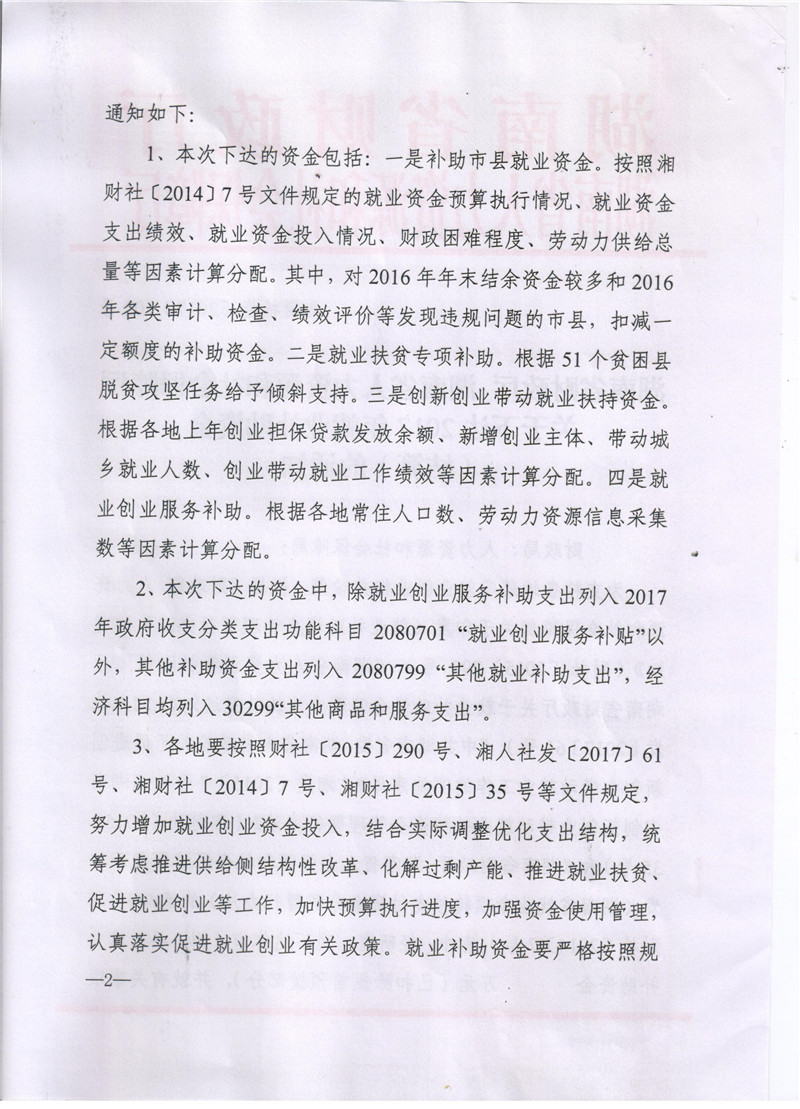 通知如下：

1、本次下达的资金包括：一是补助市县就业资金。按照湘财社〔2014〕7号文件规定的就业资金预算执行情况、就业资金支出绩效、就业资金投入情况、财政困难程度、劳动力供给总量等因素计算分配。其中，对2016年年末结余资金较多和2016年各类审计、检查、绩效评价等发现违规问题的市县，扣减一定额度的补助资金。二是就业扶贫专项补助。根据51个贫困县脱贫攻坚任务给予倾斜支持。三是创新创业带动就业扶持资金。根据各地上年创业担保贷款发放余额、新增创业主体、带动城乡就业人数、创业带动就业工作绩效等因素计算分配。四是就业创业服务补助。根据各地常住人口数、劳动力资源信息采集数等因素计算分配。

2、本次下达的资金中，除就业创业服务补助支出列入2017年政府收支分类支出功能科目2080701“就业创业服务补贴”以外，其他补助资金支出列入2080799“其他就业补助支出”，经济科目均列入30299“其他商品和服务支出”。

3、各地要按照财社〔2015〕290号、湘人社发〔2017〕61号、湘财社〔2014〕7号、湘财社〔2015〕35号等文件规定，努力增加就业创业资金投入，结合实际调整优化支出结构，统筹考虑推进供给侧结构性改革、化解过剩产能、推进就业扶贫、促进就业创业等工作，加快预算执行进度，加强资金使用管理，认真落实促进就业创业有关政策。就业补助资金要严格按照规

—2—